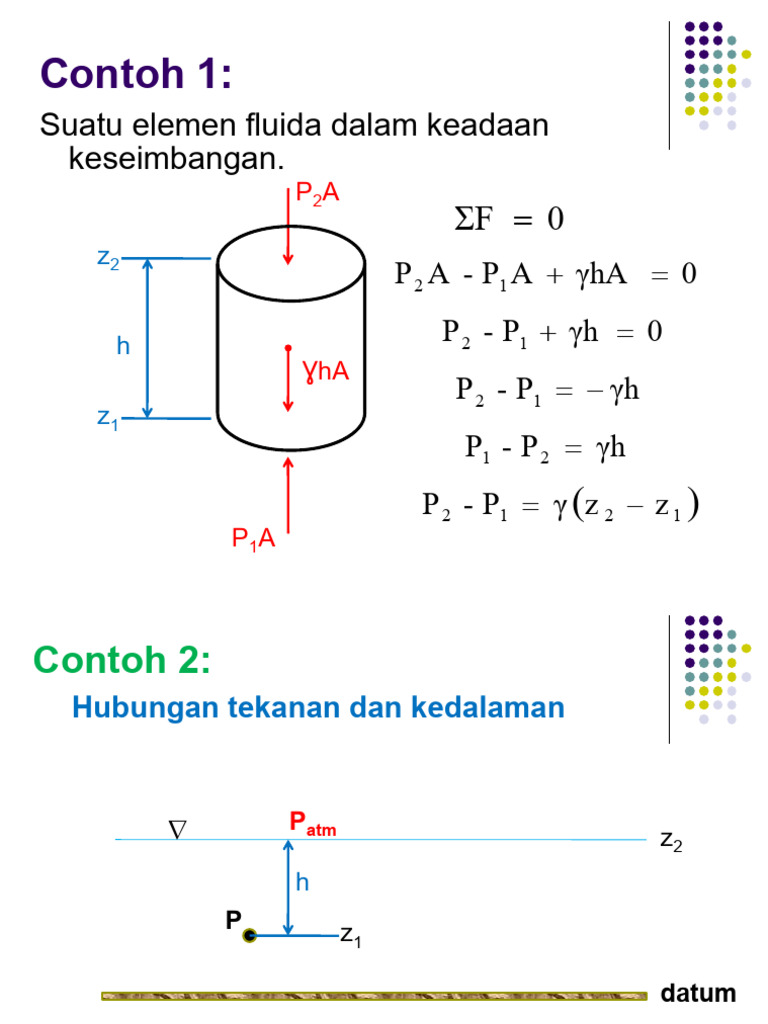 Contoh 1:

Suatu elemen fluida dalam keadaan keseimbangan.

$P_2A$

$z_2$

h

$\gamma hA$

$z_1$

$P_1A$

$\Sigma F = 0$

$P_2A - P_1A + \gamma hA = 0$

$P_2 - P_1 + \gamma h = 0$

$P_2 - P_1 = -\gamma h$

$P_1 - P_2 = \gamma h$

$P_2 - P_1 = \gamma(z_2 - z_1)$

Contoh 2:

Hubungan tekanan dan kedalaman

$\nabla$

$P_{atm}$

$z_2$

h

P

$z_1$

datum